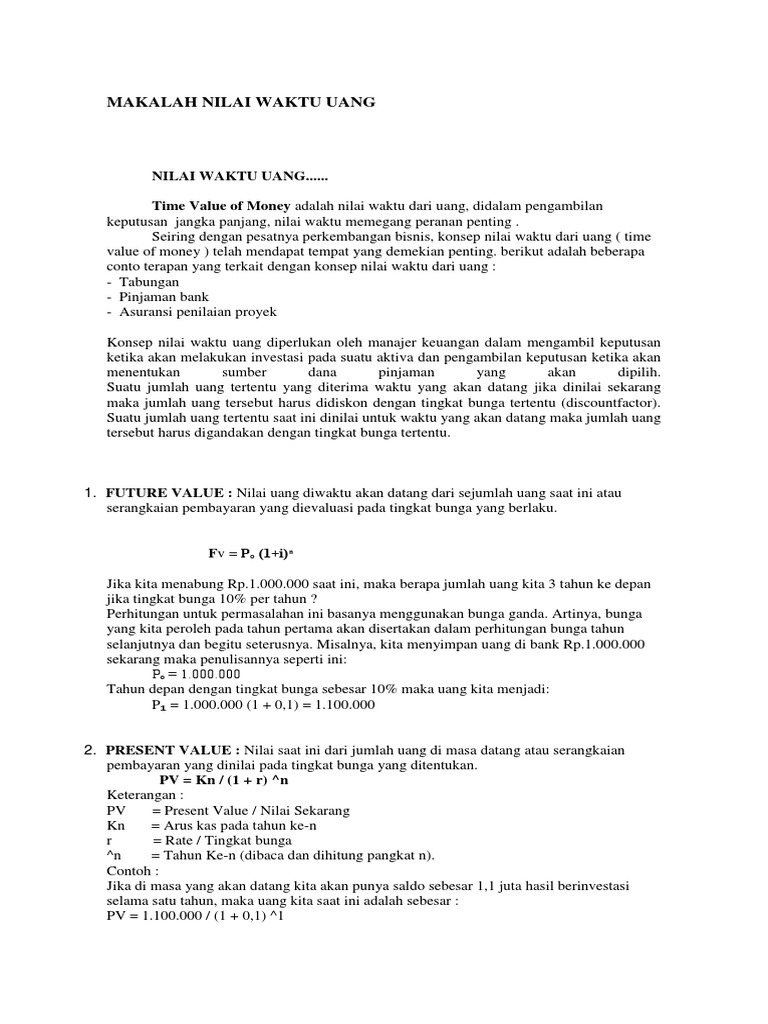 MAKALAH NILAI WAKTU UANG

NILAI WAKTU UANG......

Time Value of Money adalah nilai waktu dari uang, didalam pengambilan keputusan jangka panjang, nilai waktu memegang peranan penting .

Seiring dengan pesatnya perkembangan bisnis, konsep nilai waktu dari uang ( time value of money ) telah mendapat tempat yang demekian penting. berikut adalah beberapa conto terapan yang terkait dengan konsep nilai waktu dari uang :
- Tabungan
- Pinjaman bank
- Asuransi penilaian proyek

Konsep nilai waktu uang diperlukan oleh manajer keuangan dalam mengambil keputusan ketika akan melakukan investasi pada suatu aktiva dan pengambilan keputusan ketika akan menentukan sumber dana pinjaman yang akan dipilih.
Suatu jumlah uang tertentu yang diterima waktu yang akan datang jika dinilai sekarang maka jumlah uang tersebut harus didiskon dengan tingkat bunga tertentu (discountfactor).
Suatu jumlah uang tertentu saat ini dinilai untuk waktu yang akan datang maka jumlah uang tersebut harus digandakan dengan tingkat bunga tertentu.

1. FUTURE VALUE : Nilai uang diwaktu akan datang dari sejumlah uang saat ini atau serangkaian pembayaran yang dievaluasi pada tingkat bunga yang berlaku.

$Fv = P_o (1+i)^n$

Jika kita menabung Rp.1.000.000 saat ini, maka berapa jumlah uang kita 3 tahun ke depan jika tingkat bunga 10% per tahun ?
Perhitungan untuk permasalahan ini basanya menggunakan bunga ganda. Artinya, bunga yang kita peroleh pada tahun pertama akan disertakan dalam perhitungan bunga tahun selanjutnya dan begitu seterusnya. Misalnya, kita menyimpan uang di bank Rp.1.000.000 sekarang maka penulisannya seperti ini:
$P_o = 1.000.000$
Tahun depan dengan tingkat bunga sebesar 10% maka uang kita menjadi:
$P_1 = 1.000.000 (1 + 0,1) = 1.100.000$

2. PRESENT VALUE : Nilai saat ini dari jumlah uang di masa datang atau serangkaian pembayaran yang dinilai pada tingkat bunga yang ditentukan.
PV = Kn / (1 + r) ^n
Keterangan :
PV = Present Value / Nilai Sekarang
Kn = Arus kas pada tahun ke-n
r = Rate / Tingkat bunga
^n = Tahun Ke-n (dibaca dan dihitung pangkat n).
Contoh :
Jika di masa yang akan datang kita akan punya saldo sebesar 1,1 juta hasil berinvestasi selama satu tahun, maka uang kita saat ini adalah sebesar :
PV = 1.100.000 / (1 + 0,1) ^1